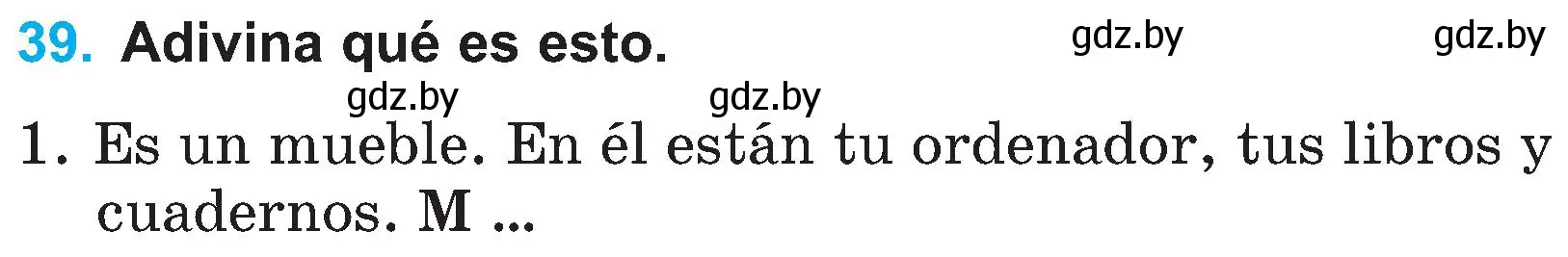 39. Adivina qué es esto. gdz.by gdz.by

gdz.by gdz.by

1. Es un mueble. En él están tu ordenador, tus libros y cuadernos. M ...